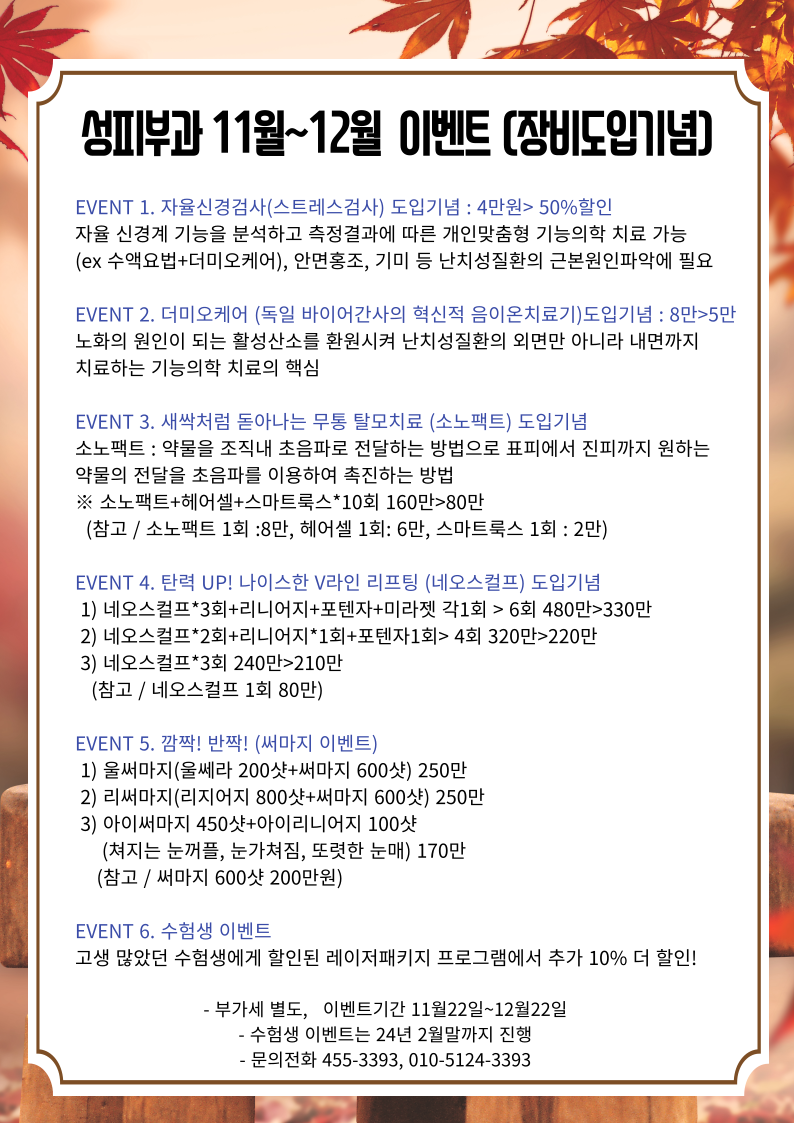 성피부과 11월~12월 이벤트 (장비도입기념)

EVENT 1. 자율신경검사(스트레스검사) 도입기념 : 4만원> 50%할인
자율 신경계 기능을 분석하고 측정결과에 따른 개인맞춤형 기능의학 치료 가능 (ex 수액요법+더미오케어), 안면홍조, 기미 등 난치성질환의 근본원인파악에 필요

EVENT 2. 더미오케어 (독일 바이어간사의 혁신적 음이온치료기)도입기념 : 8만>5만
노화의 원인이 되는 활성산소를 환원시켜 난치성질환의 외면만 아니라 내면까지 치료하는 기능의학 치료의 핵심

EVENT 3. 새싹처럼 돋아나는 무통 탈모치료 (소노팩트) 도입기념
소노팩트 : 약물을 조직내 초음파로 전달하는 방법으로 표피에서 진피까지 원하는 약물의 전달을 초음파를 이용하여 촉진하는 방법
※ 소노팩트+헤어셀+스마트룩스*10회 160만>80만
(참고 / 소노팩트 1회 :8만, 헤어셀 1회: 6만, 스마트룩스 1회 : 2만)

EVENT 4. 탄력 UP! 나이스한 V라인 리프팅 (네오스컬프) 도입기념
1) 네오스컬프*3회+리니어지+포텐자+미라젯 각1회 > 6회 480만>330만
2) 네오스컬프*2회+리니어지*1회+포텐자1회> 4회 320만>220만
3) 네오스컬프*3회 240만>210만
(참고 / 네오스컬프 1회 80만)

EVENT 5. 깜짝! 반짝! (써마지 이벤트)
1) 울써마지(울쎄라 200샷+써마지 600샷) 250만
2) 리써마지(리지어지 800샷+써마지 600샷) 250만
3) 아이써마지 450샷+아이리니어지 100샷
(쳐지는 눈꺼플, 눈가쳐짐, 또렷한 눈매) 170만
(참고 / 써마지 600샷 200만원)

EVENT 6. 수험생 이벤트
고생 많았던 수험생에게 할인된 레이저패키지 프로그램에서 추가 10% 더 할인!

- 부가세 별도, 이벤트기간 11월22일~12월22일
- 수험생 이벤트는 24년 2월말까지 진행
- 문의전화 455-3393, 010-5124-3393